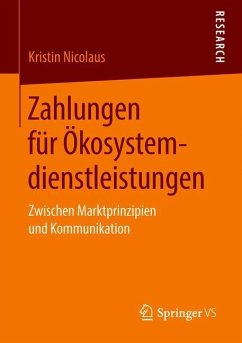 RESEARCH

Kristin Nicolaus

Zahlungen für Ökosystemdienstleistungen

Zwischen Marktprinzipien und Kommunikation

Springer VS